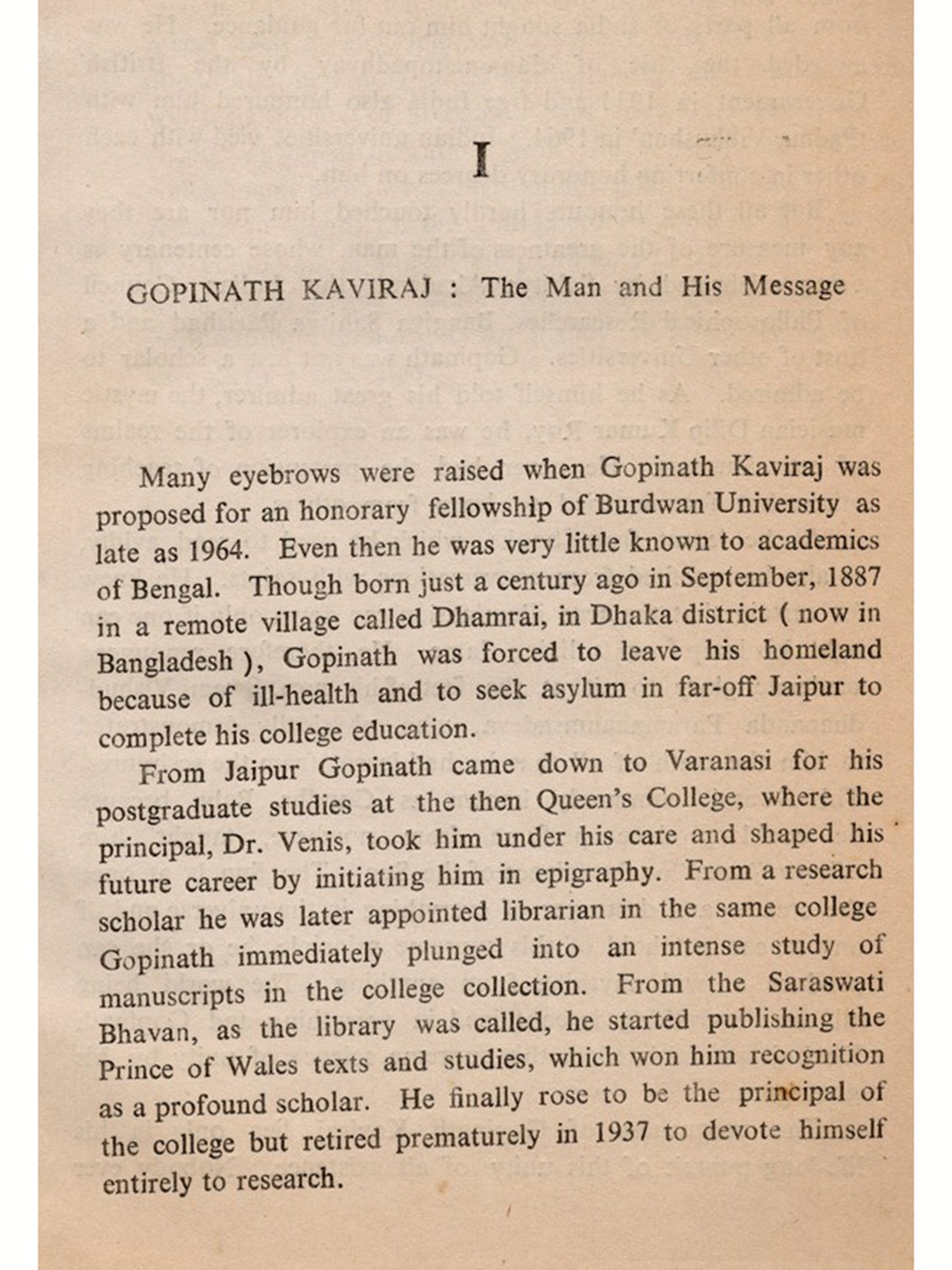 I

GOPINATH KAVIRAJ : The Man and His Message

Many eyebrows were raised when Gopinath Kaviraj was proposed for an honorary fellowship of Burdwan University as late as 1964. Even then he was very little known to academics of Bengal. Though born just a century ago in September, 1887 in a remote village called Dhamrai, in Dhaka district ( now in Bangladesh ), Gopinath was forced to leave his homeland because of ill-health and to seek asylum in far-off Jaipur to complete his college education.

From Jaipur Gopinath came down to Varanasi for his postgraduate studies at the then Queen's College, where the principal, Dr. Venis, took him under his care and shaped his future career by initiating him in epigraphy. From a research scholar he was later appointed librarian in the same college Gopinath immediately plunged into an intense study of manuscripts in the college collection. From the Saraswati Bhavan, as the library was called, he started publishing the Prince of Wales texts and studies, which won him recognition as a profound scholar. He finally rose to be the principal of the college but retired prematurely in 1937 to devote himself entirely to research.